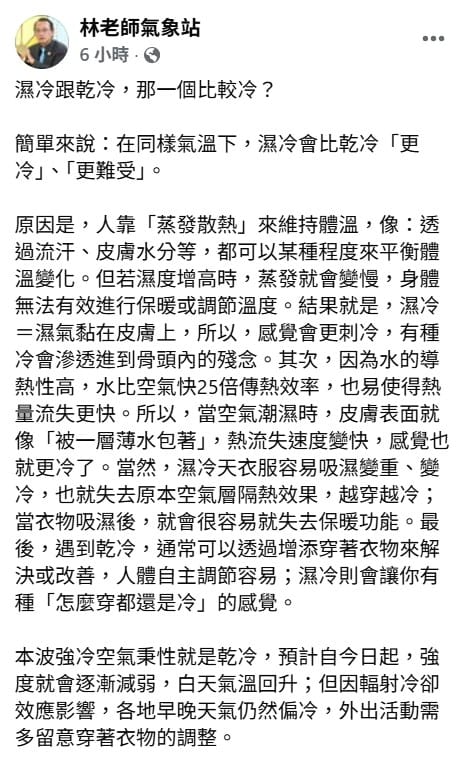 林老師氣象站
6 小時 ·

濕冷跟乾冷，那一個比較冷？

簡單來說：在同樣氣溫下，濕冷會比乾冷「更冷」、「更難受」。

原因是，人靠「蒸發散熱」來維持體溫，像：透過流汗、皮膚水分等，都可以某種程度來平衡體溫變化。但若濕度增高時，蒸發就會變慢，身體無法有效進行保暖或調節溫度。結果就是，濕冷＝濕氣黏在皮膚上，所以，感覺會更刺冷，有種冷會滲透進到骨頭內的殘念。其次，因為水的導熱性高，水比空氣快25倍傳熱效率，也易使得熱量流失更快。所以，當空氣潮濕時，皮膚表面就像「被一層薄水包著」，熱流失速度變快，感覺也就更冷了。當然，濕冷天衣服容易吸濕變重、變冷，也就失去原本空氣層隔熱效果，越穿越冷；當衣物吸濕後，就會很容易就失去保暖功能。最後，遇到乾冷，通常可以透過增添穿著衣物來解決或改善，人體自主調節容易；濕冷則會讓你有種「怎麼穿都還是冷」的感覺。

本波強冷空氣秉性就是乾冷，預計自今日起，強度就會逐漸減弱，白天氣溫回升；但因輻射冷卻效應影響，各地早晚天氣仍然偏冷，外出活動需多留意穿著衣物的調整。